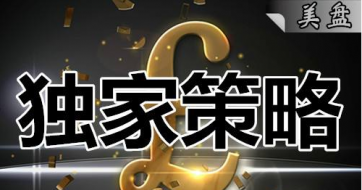 美盘

独家策略